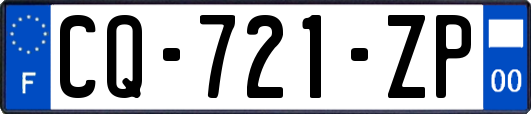 F
CQ-721-ZP
00